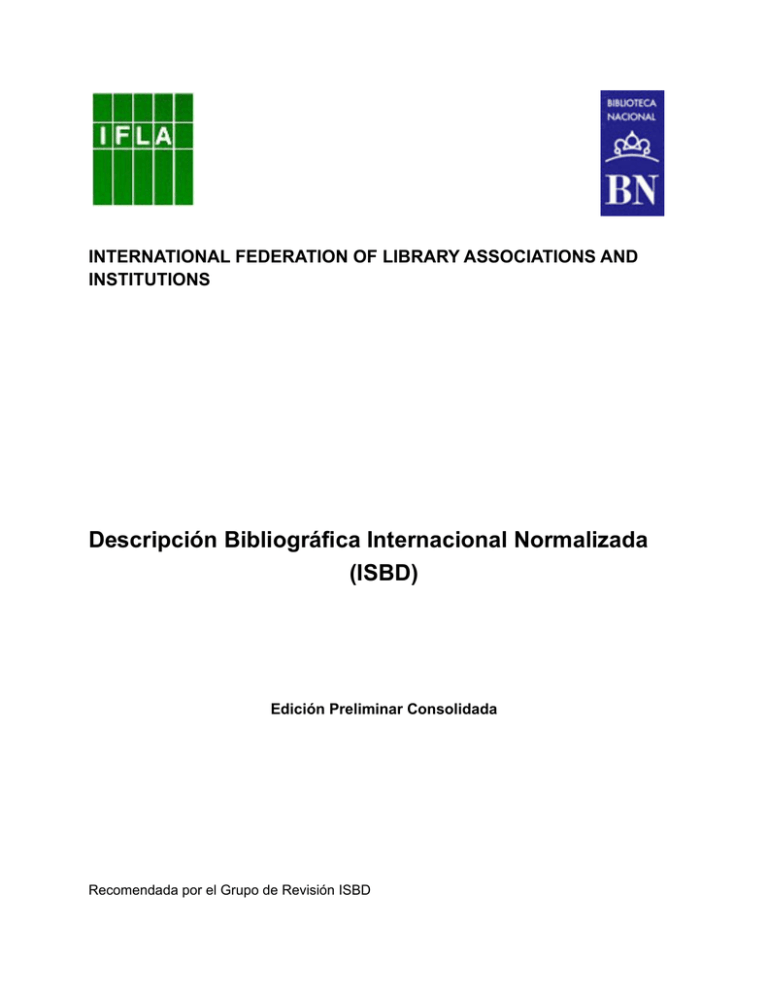 IFLA

BIBLIOTECA NACIONAL

BN

INTERNATIONAL FEDERATION OF LIBRARY ASSOCIATIONS AND INSTITUTIONS

Descripción Bibliográfica Internacional Normalizada (ISBD)

Edición Preliminar Consolidada

Recomendada por el Grupo de Revisión ISBD